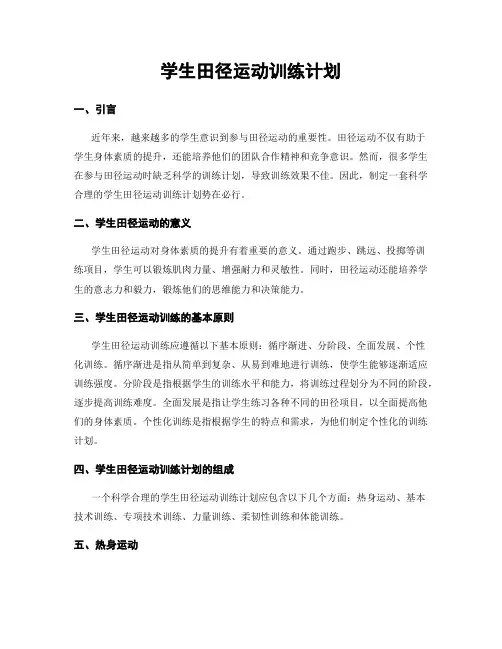 学生田径运动训练计划

一、引言

近年来，越来越多的学生意识到参与田径运动的重要性。田径运动不仅有助于学生身体素质的提升，还能培养他们的团队合作精神和竞争意识。然而，很多学生在参与田径运动时缺乏科学的训练计划，导致训练效果不佳。因此，制定一套科学合理的学生田径运动训练计划势在必行。

二、学生田径运动的意义

学生田径运动对身体素质的提升有着重要的意义。通过跑步、跳远、投掷等训练项目，学生可以锻炼肌肉力量、增强耐力和灵敏性。同时，田径运动还能培养学生的意志力和毅力，锻炼他们的思维能力和决策能力。

三、学生田径运动训练的基本原则

学生田径运动训练应遵循以下基本原则：循序渐进、分阶段、全面发展、个性化训练。循序渐进是指从简单到复杂、从易到难地进行训练，使学生能够逐渐适应训练强度。分阶段是指根据学生的训练水平和能力，将训练过程划分为不同的阶段，逐步提高训练难度。全面发展是指让学生练习各种不同的田径项目，以全面提高他们的身体素质。个性化训练是指根据学生的特点和需求，为他们制定个性化的训练计划。

四、学生田径运动训练计划的组成

一个科学合理的学生田径运动训练计划应包含以下几个方面：热身运动、基本技术训练、专项技术训练、力量训练、柔韧性训练和体能训练。

五、热身运动